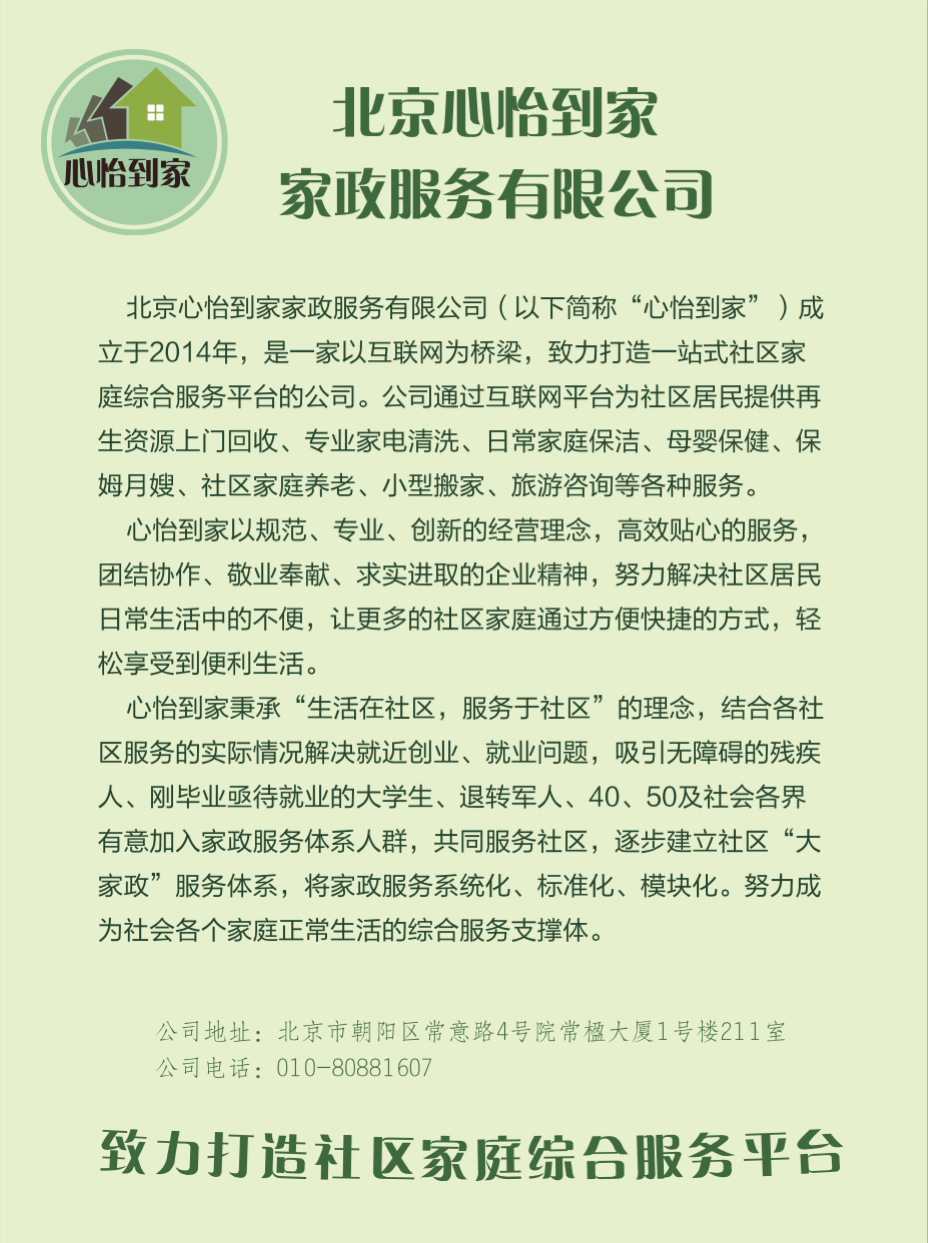 心怡到家

北京心怡到家
家政服务有限公司

北京心怡到家家政服务有限公司（以下简称“心怡到家”）成立于2014年，是一家以互联网为桥梁，致力打造一站式社区家庭综合服务平台的公司。公司通过互联网平台为社区居民提供再生资源上门回收、专业家电清洗、日常家庭保洁、母婴保健、保姆月嫂、社区家庭养老、小型搬家、旅游咨询等各种服务。

心怡到家以规范、专业、创新的经营理念，高效贴心的服务，团结协作、敬业奉献、求实进取的企业精神，努力解决社区居民日常生活中的不便，让更多的社区家庭通过方便快捷的方式，轻松享受到便利生活。

心怡到家秉承“生活在社区，服务于社区”的理念，结合各社区服务的实际情况解决就近创业、就业问题，吸引无障碍的残疾人、刚毕业亟待就业的大学生、退转军人、40、50及社会各界有意加入家政服务体系人群，共同服务社区，逐步建立社区“大家政”服务体系，将家政服务系统化、标准化、模块化。努力成为社会各个家庭正常生活的综合服务支撑体。

公司地址：北京市朝阳区常意路4号院常楹大厦1号楼211室
公司电话：010-80881607

致力打造社区家庭综合服务平台